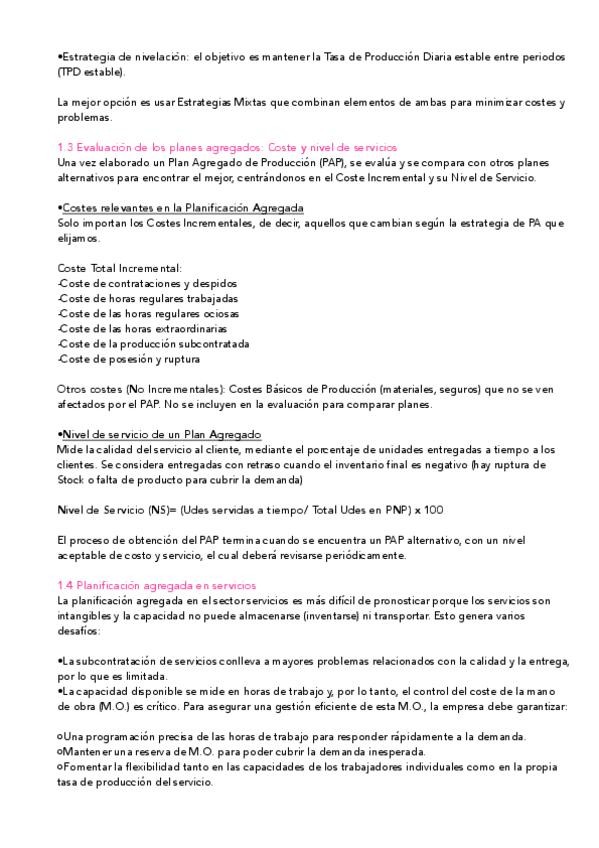 •Estrategia de nivelación: el objetivo es mantener la Tasa de Producción Diaria estable entre periodos (TPD estable).

La mejor opción es usar Estrategias Mixtas que combinan elementos de ambas para minimizar costes y problemas.

1.3 Evaluación de los planes agregados: Coste y nivel de servicios
Una vez elaborado un Plan Agregado de Producción (PAP), se evalúa y se compara con otros planes alternativos para encontrar el mejor, centrándonos en el Coste Incremental y su Nivel de Servicio.

•Costes relevantes en la Planificación Agregada
Solo importan los Costes Incrementales, de decir, aquellos que cambian según la estrategia de PA que elijamos.

Coste Total Incremental:
-Coste de contrataciones y despidos
-Coste de horas regulares trabajadas
-Coste de las horas regulares ociosas
-Coste de las horas extraordinarias
-Coste de la producción subcontratada
-Coste de posesión y ruptura

Otros costes (No Incrementales): Costes Básicos de Producción (materiales, seguros) que no se ven afectados por el PAP. No se incluyen en la evaluación para comparar planes.

•Nivel de servicio de un Plan Agregado
Mide la calidad del servicio al cliente, mediante el porcentaje de unidades entregadas a tiempo a los clientes. Se considera entregadas con retraso cuando el inventario final es negativo (hay ruptura de Stock o falta de producto para cubrir la demanda)

Nivel de Servicio (NS)= (Udes servidas a tiempo/ Total Udes en PNP) x 100

El proceso de obtención del PAP termina cuando se encuentra un PAP alternativo, con un nivel aceptable de costo y servicio, el cual deberá revisarse periódicamente.

1.4 Planificación agregada en servicios
La planificación agregada en el sector servicios es más difícil de pronosticar porque los servicios son intangibles y la capacidad no puede almacenarse (inventarse) ni transportar. Esto genera varios desafíos:

•La subcontratación de servicios conlleva a mayores problemas relacionados con la calidad y la entrega, por lo que es limitada.
•La capacidad disponible se mide en horas de trabajo y, por lo tanto, el control del coste de la mano de obra (M.O.) es crítico. Para asegurar una gestión eficiente de esta M.O., la empresa debe garantizar:

○Una programación precisa de las horas de trabajo para responder rápidamente a la demanda.
○Mantener una reserva de M.O. para poder cubrir la demanda inesperada.
○Fomentar la flexibilidad tanto en las capacidades de los trabajadores individuales como en la propia tasa de producción del servicio.